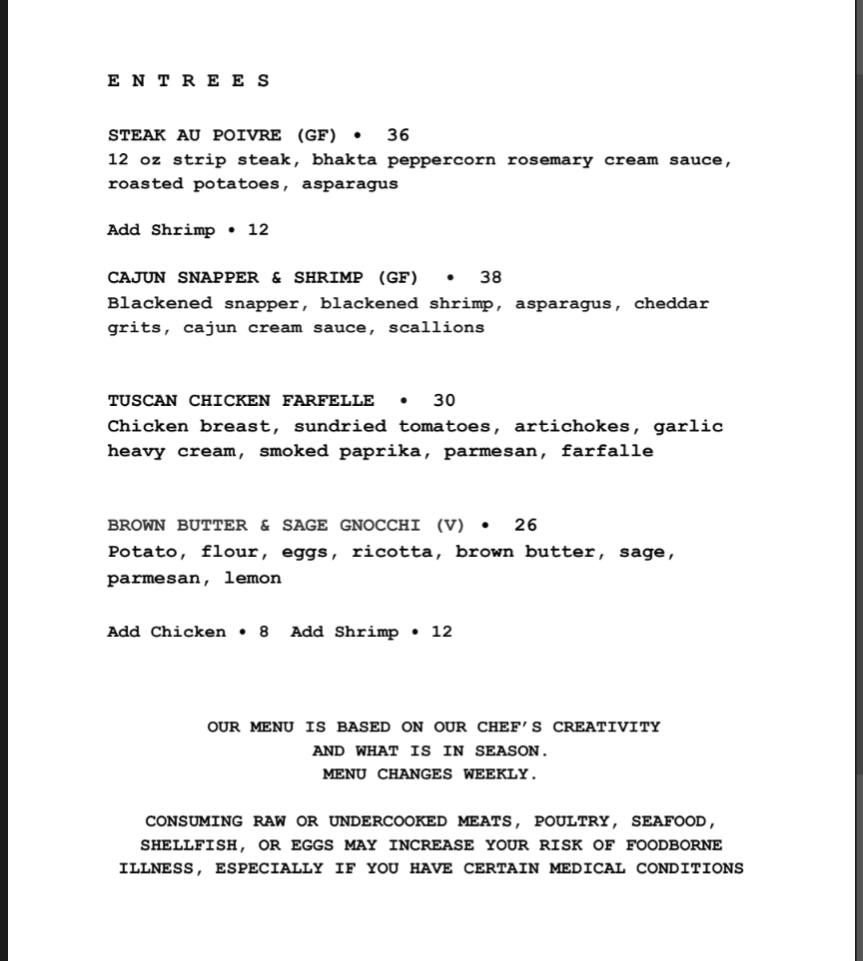 E N T R E E S

STEAK AU POIVRE (GF) • 36
12 oz strip steak, bhakta peppercorn rosemary cream sauce, roasted potatoes, asparagus

Add Shrimp • 12

CAJUN SNAPPER & SHRIMP (GF) • 38
Blackened snapper, blackened shrimp, asparagus, cheddar grits, cajun cream sauce, scallions

TUSCAN CHICKEN FARFELLE • 30
Chicken breast, sundried tomatoes, artichokes, garlic heavy cream, smoked paprika, parmesan, farfalle

BROWN BUTTER & SAGE GNOCCHI (V) • 26
Potato, flour, eggs, ricotta, brown butter, sage, parmesan, lemon

Add Chicken • 8 Add Shrimp • 12

OUR MENU IS BASED ON OUR CHEF'S CREATIVITY
AND WHAT IS IN SEASON.
MENU CHANGES WEEKLY.

CONSUMING RAW OR UNDERCOOKED MEATS, POULTRY, SEAFOOD, SHELLFISH, OR EGGS MAY INCREASE YOUR RISK OF FOODBORNE ILLNESS, ESPECIALLY IF YOU HAVE CERTAIN MEDICAL CONDITIONS